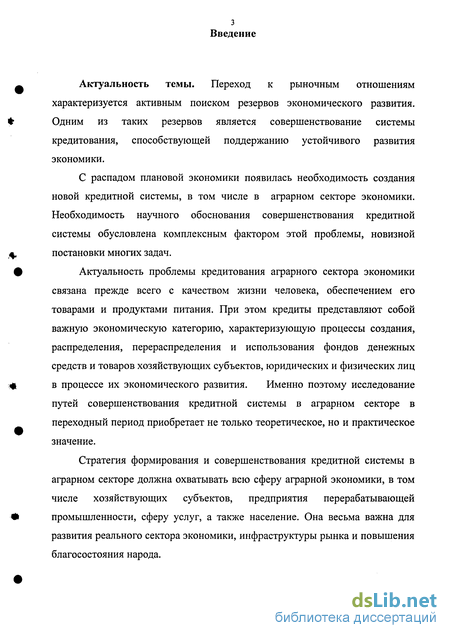 3
Введение

Актуальность темы. Переход к рыночным отношениям характеризуется активным поиском резервов экономического развития. Одним из таких резервов является совершенствование системы кредитования, способствующей поддержанию устойчивого развития экономики.

С распадом плановой экономики появилась необходимость создания новой кредитной системы, в том числе в аграрном секторе экономики. Необходимость научного обоснования совершенствования кредитной системы обусловлена комплексным фактором этой проблемы, новизной постановки многих задач.

Актуальность проблемы кредитования аграрного сектора экономики связана прежде всего с качеством жизни человека, обеспечением его товарами и продуктами питания. При этом кредиты представляют собой важную экономическую категорию, характеризующую процессы создания, распределения, перераспределения и использования фондов денежных средств и товаров хозяйствующих субъектов, юридических и физических лиц в процессе их экономического развития. Именно поэтому исследование путей совершенствования кредитной системы в аграрном секторе в переходный период приобретает не только теоретическое, но и практическое значение.

Стратегия формирования и совершенствования кредитной системы в аграрном секторе должна охватывать всю сферу аграрной экономики, в том числе хозяйствующих субъектов, предприятия перерабатывающей промышленности, сферу услуг, а также население. Она весьма важна для развития реального сектора экономики, инфраструктуры рынка и повышения благосостояния народа.

dsLib.net
библиотека диссертаций